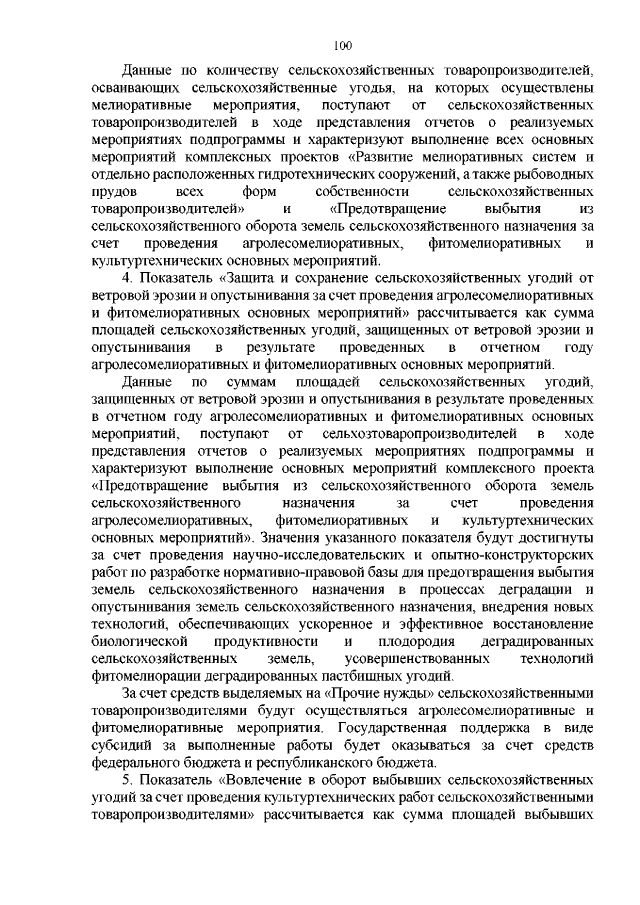 100

Данные по количеству сельскохозяйственных товаропроизводителей, осваивающих сельскохозяйственные угодья, на которых осуществлены мелиоративные мероприятия, поступают от сельскохозяйственных товаропроизводителей в ходе представления отчетов о реализуемых мероприятиях подпрограммы и характеризуют выполнение всех основных мероприятий комплексных проектов «Развитие мелиоративных систем и отдельно расположенных гидротехнических сооружений, а также рыбоводных прудов всех форм собственности сельскохозяйственных товаропроизводителей» и «Предотвращение выбытия из сельскохозяйственного оборота земель сельскохозяйственного назначения за счет проведения агролесомелиоративных, фитомелиоративных и культуртехнических основных мероприятий.

4. Показатель «Защита и сохранение сельскохозяйственных угодий от ветровой эрозии и опустынивания за счет проведения агролесомелиоративных и фитомелиоративных основных мероприятий» рассчитывается как сумма площадей сельскохозяйственных угодий, защищенных от ветровой эрозии и опустынивания в результате проведенных в отчетном году агролесомелиоративных и фитомелиоративных основных мероприятий.

Данные по суммам площадей сельскохозяйственных угодий, защищенных от ветровой эрозии и опустынивания в результате проведенных в отчетном году агролесомелиоративных и фитомелиоративных основных мероприятий, поступают от сельхозтоваропроизводителей в ходе представления отчетов о реализуемых мероприятиях подпрограммы и характеризуют выполнение основных мероприятий комплексного проекта «Предотвращение выбытия из сельскохозяйственного оборота земель сельскохозяйственного назначения за счет проведения агролесомелиоративных, фитомелиоративных и культуртехнических основных мероприятий». Значения указанного показателя будут достигнуты за счет проведения научно-исследовательских и опытно-конструкторских работ по разработке нормативно-правовой базы для предотвращения выбытия земель сельскохозяйственного назначения в процессах деградации и опустынивания земель сельскохозяйственного назначения, внедрения новых технологий, обеспечивающих ускоренное и эффективное восстановление биологической продуктивности и плодородия деградированных сельскохозяйственных земель, усовершенствованных технологий фитомелиорации деградированных пастбищных угодий.

За счет средств выделяемых на «Прочие нужды» сельскохозяйственными товаропроизводителями будут осуществляться агролесомелиоративные и фитомелиоративные мероприятия. Государственная поддержка в виде субсидий за выполненные работы будет оказываться за счет средств федерального бюджета и республиканского бюджета.

5. Показатель «Вовлечение в оборот выбывших сельскохозяйственных угодий за счет проведения культуртехнических работ сельскохозяйственными товаропроизводителями» рассчитывается как сумма площадей выбывших